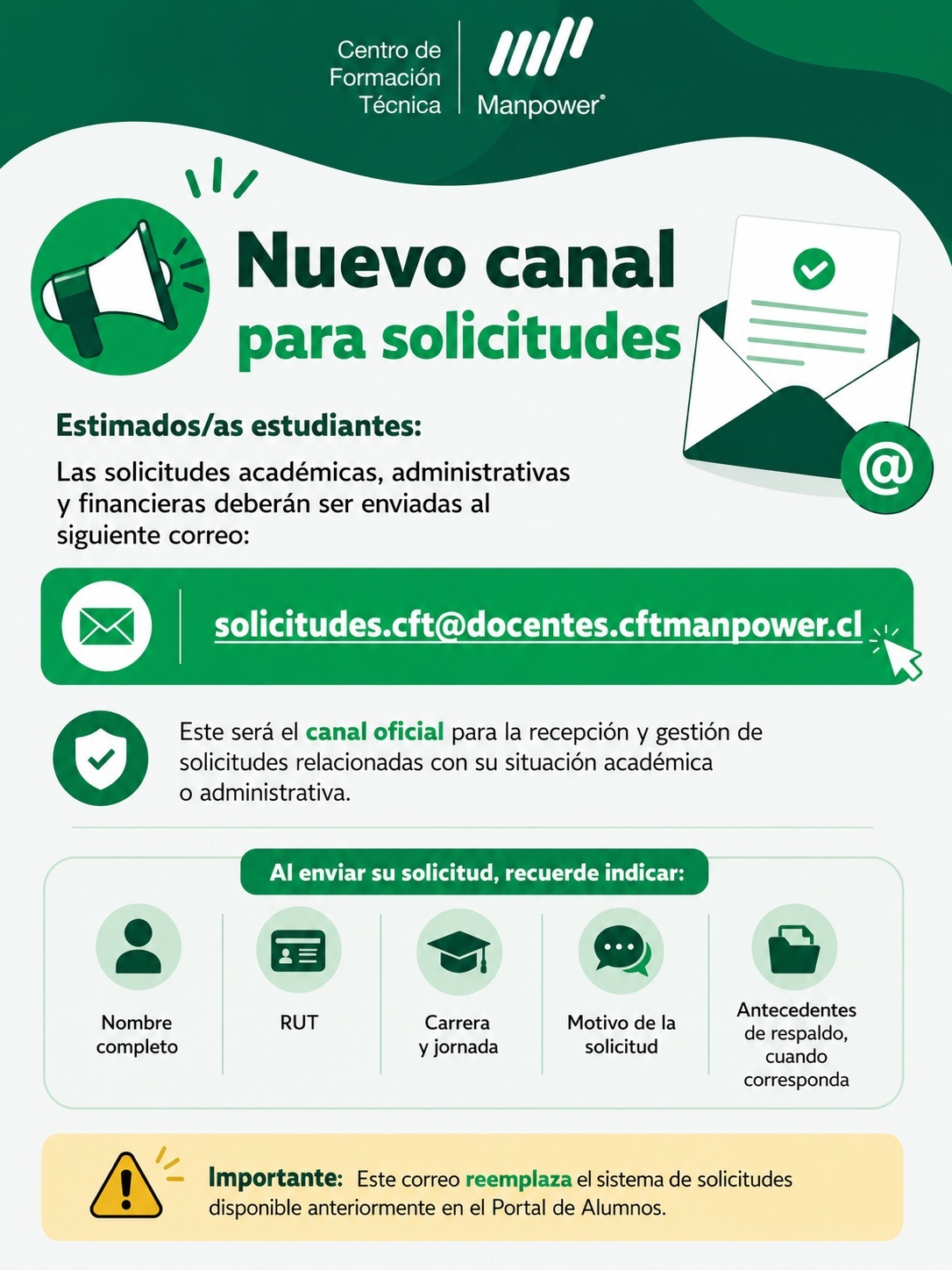 Centro de Formación Técnica

Manpower®

Nuevo canal para solicitudes

Estimados/as estudiantes:

Las solicitudes académicas, administrativas y financieras deberán ser enviadas al siguiente correo:

solicitudes.cft@docentes.cftmanpower.cl

Este será el canal oficial para la recepción y gestión de solicitudes relacionadas con su situación académica o administrativa.

Al enviar su solicitud, recuerde indicar:

Nombre completo

RUT

Carrera y jornada

Motivo de la solicitud

Antecedentes de respaldo, cuando corresponda

Importante: Este correo reemplaza el sistema de solicitudes disponible anteriormente en el Portal de Alumnos.